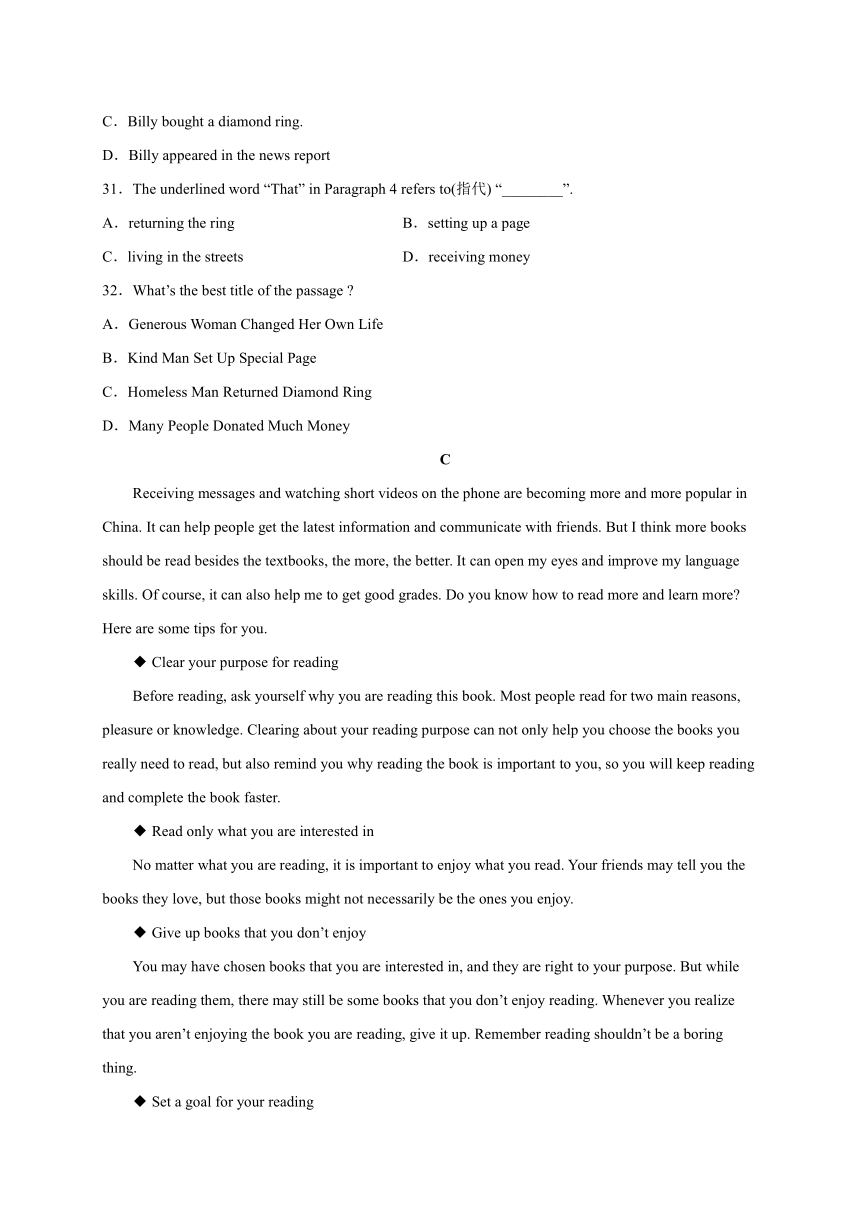 C．Billy bought a diamond ring.

D．Billy appeared in the news report

31．The underlined word “That” in Paragraph 4 refers to(指代) “________”.

A．returning the ring

B．setting up a page

C．living in the streets

D．receiving money

32．What’s the best title of the passage ?

A．Generous Woman Changed Her Own Life

B．Kind Man Set Up Special Page

C．Homeless Man Returned Diamond Ring

D．Many People Donated Much Money

C

Receiving messages and watching short videos on the phone are becoming more and more popular in China. It can help people get the latest information and communicate with friends. But I think more books should be read besides the textbooks, the more, the better. It can open my eyes and improve my language skills. Of course, it can also help me to get good grades. Do you know how to read more and learn more? Here are some tips for you.

◆ Clear your purpose for reading

Before reading, ask yourself why you are reading this book. Most people read for two main reasons, pleasure or knowledge. Clearing about your reading purpose can not only help you choose the books you really need to read, but also remind you why reading the book is important to you, so you will keep reading and complete the book faster.

◆ Read only what you are interested in

No matter what you are reading, it is important to enjoy what you read. Your friends may tell you the books they love, but those books might not necessarily be the ones you enjoy.

◆ Give up books that you don’t enjoy

You may have chosen books that you are interested in, and they are right to your purpose. But while you are reading them, there may still be some books that you don’t enjoy reading. Whenever you realize that you aren’t enjoying the book you are reading, give it up. Remember reading shouldn’t be a boring thing.

◆ Set a goal for your reading